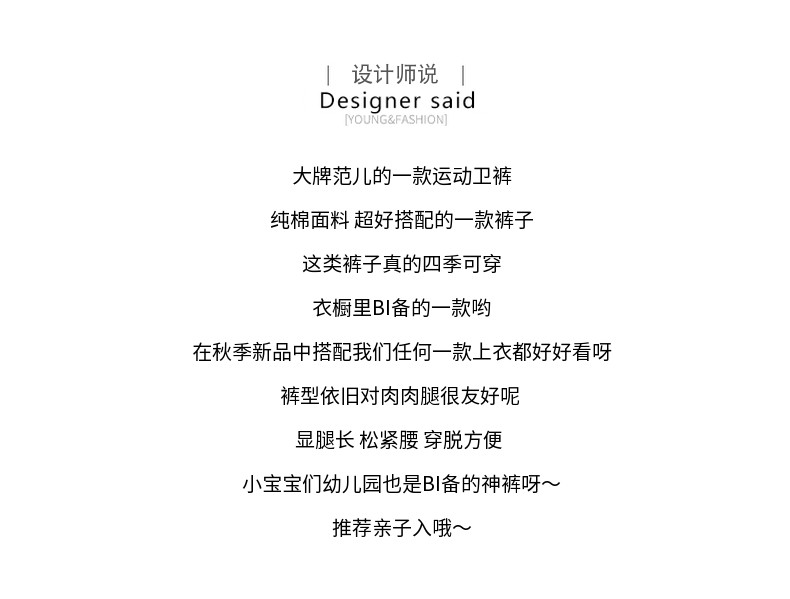 | 设计师说 |
Designer said
[YOUNG&FASHION]

大牌范儿的一款运动卫裤

纯棉面料 超好搭配的一款裤子

这类裤子真的四季可穿

衣橱里BI备的一款哟

在秋季新品中搭配我们任何一款上衣都好好看呀

裤型依旧对肉肉腿很友好呢

显腿长 松紧腰 穿脱方便

小宝宝们幼儿园也是BI备的神裤呀～

推荐亲子入哦～